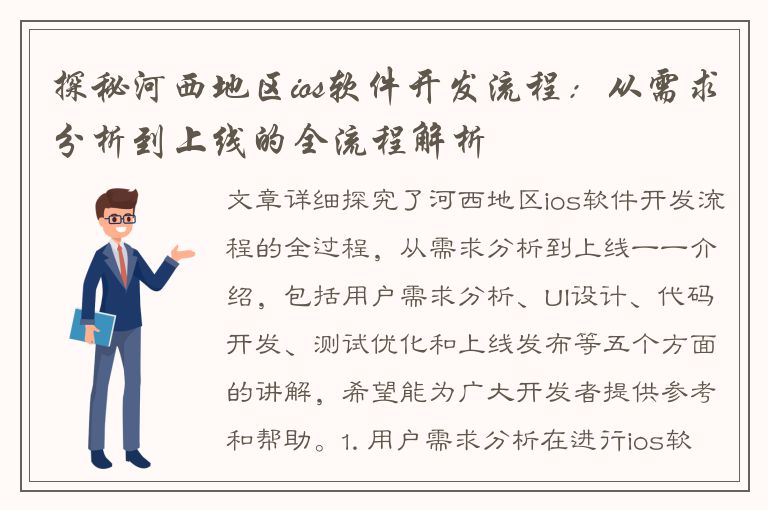 探秘河西地区ios软件开发流程：从需求分析到上线的全流程解析

文章详细探究了河西地区ios软件开发流程的全过程，从需求分析到上线一一介绍，包括用户需求分析、UI设计、代码开发、测试优化和上线发布等五个方面的讲解，希望能为广大开发者提供参考和帮助。1. 用户需求分析在进行ios软